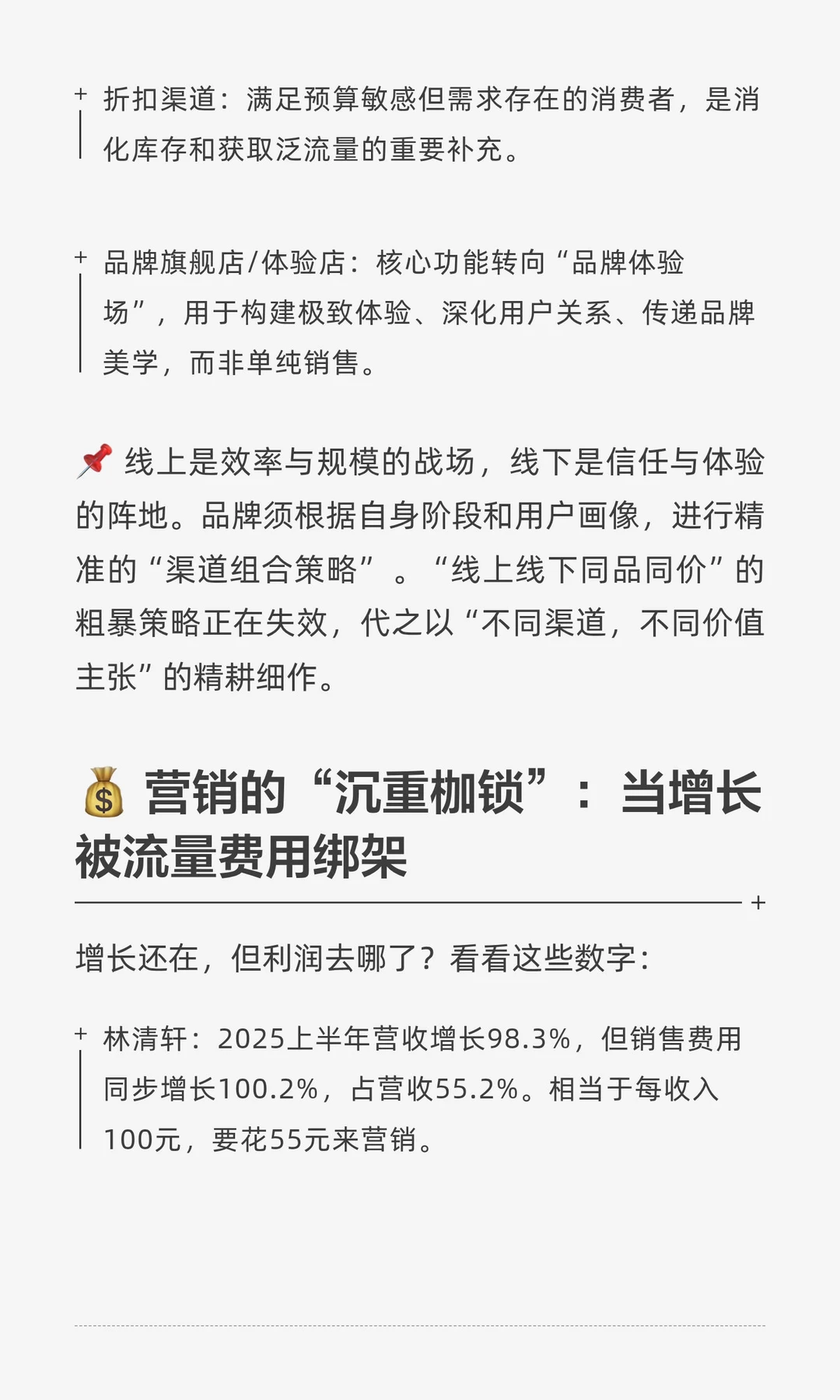 + 折扣渠道：满足预算敏感但需求存在的消费者，是消化库存和获取泛流量的重要补充。

+ 品牌旗舰店/体验店：核心功能转向“品牌体验场”，用于构建极致体验、深化用户关系、传递品牌美学，而非单纯销售。

📌 线上是效率与规模的战场，线下是信任与体验的阵地。品牌须根据自身阶段和用户画像，进行精准的“渠道组合策略”。“线上线下同品同价”的粗暴策略正在失效，代之以“不同渠道，不同价值主张”的精耕细作。

💰 营销的“沉重枷锁”：当增长被流量费用绑架

增长还在，但利润去哪了？看看这些数字：

+ 林清轩：2025上半年营收增长98.3%，但销售费用同步增长100.2%，占营收55.2%。相当于每收入100元，要花55元来营销。